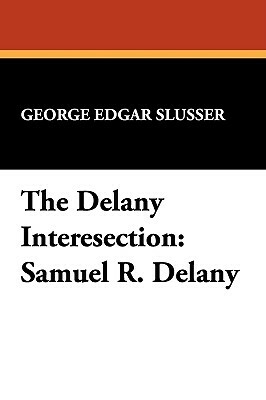 GEORGE EDGAR SLUSSER

The Delany Interesection: Samuel R. Delany